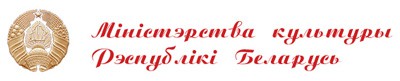 Міністэрства культуры
Рэспублікі Беларусь